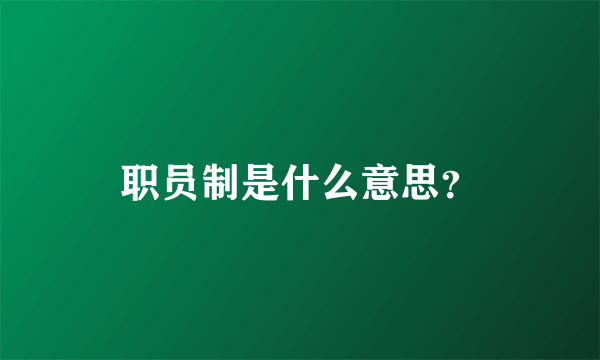 职员制是什么意思?